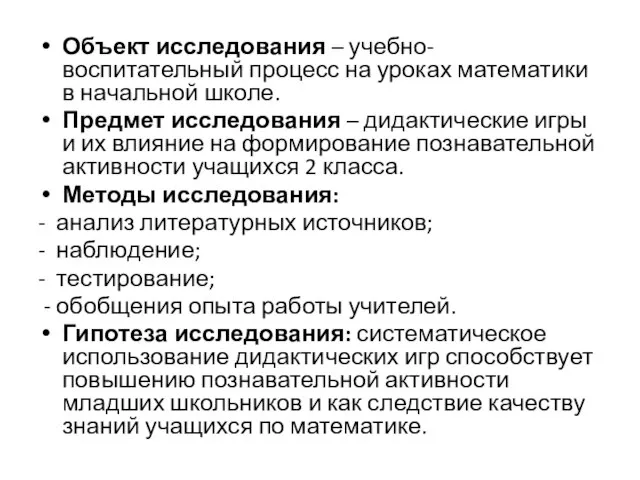 • Объект исследования – учебно-воспитательный процесс на уроках математики в начальной школе.

• Предмет исследования – дидактические игры и их влияние на формирование познавательной активности учащихся 2 класса.

• Методы исследования:
- анализ литературных источников;
- наблюдение;
- тестирование;
- обобщения опыта работы учителей.

• Гипотеза исследования: систематическое использование дидактических игр способствует повышению познавательной активности младших школьников и как следствие качеству знаний учащихся по математике.